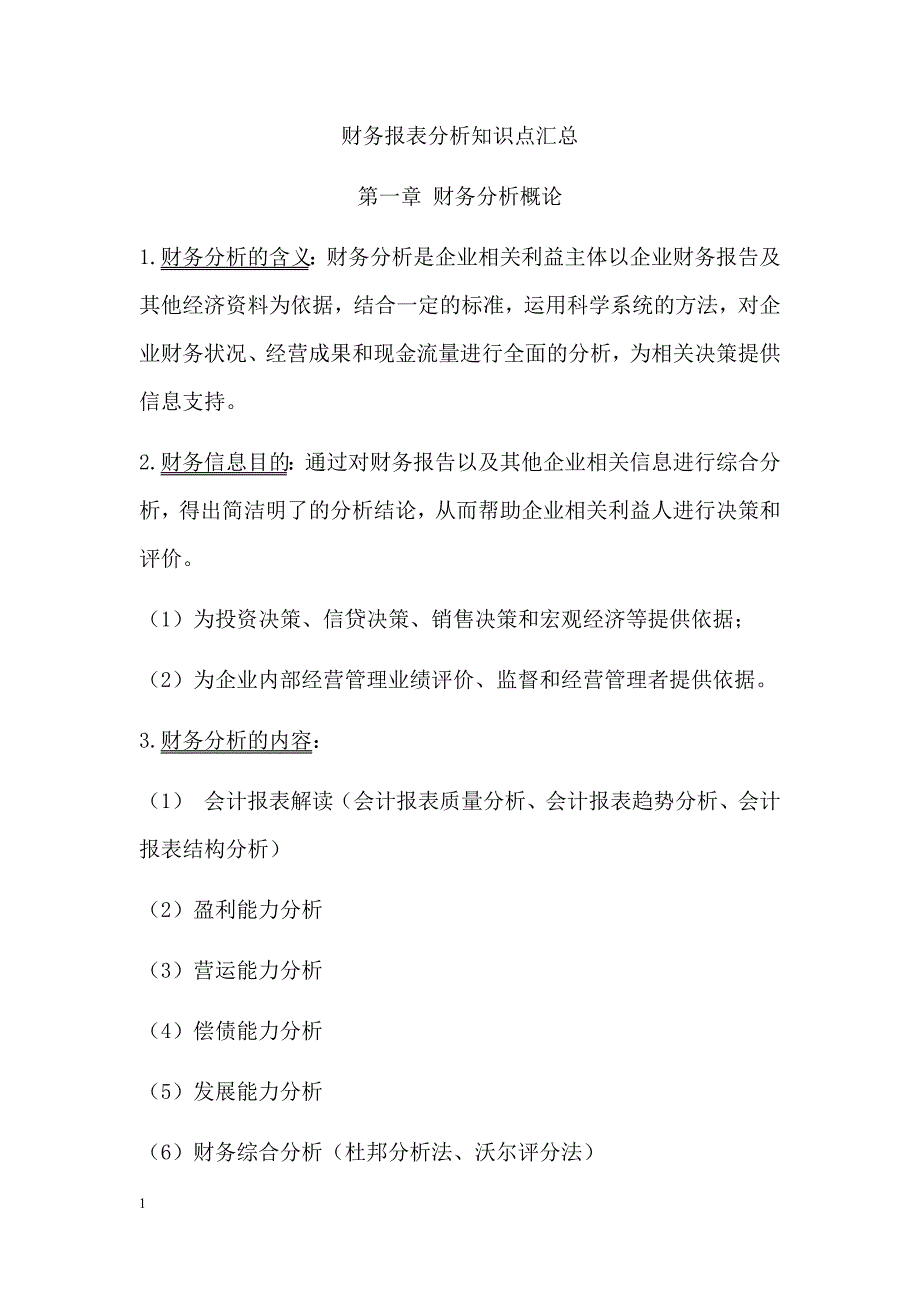 财务报表分析知识点汇总

第一章 财务分析概论

1.财务分析的含义：财务分析是企业相关利益主体以企业财务报告及其他经济资料为依据，结合一定的标准，运用科学系统的方法，对企业财务状况、经营成果和现金流量进行全面的分析，为相关决策提供信息支持。

2.财务信息目的：通过对财务报告以及其他企业相关信息进行综合分析，得出简洁明了的分析结论，从而帮助企业相关利益人进行决策和评价。

（1）为投资决策、信贷决策、销售决策和宏观经济等提供依据；

（2）为企业内部经营管理业绩评价、监督和经营管理者提供依据。

3.财务分析的内容：

（1） 会计报表解读（会计报表质量分析、会计报表趋势分析、会计报表结构分析）

（2）盈利能力分析

（3）营运能力分析

（4）偿债能力分析

（5）发展能力分析

（6）财务综合分析（杜邦分析法、沃尔评分法）

1